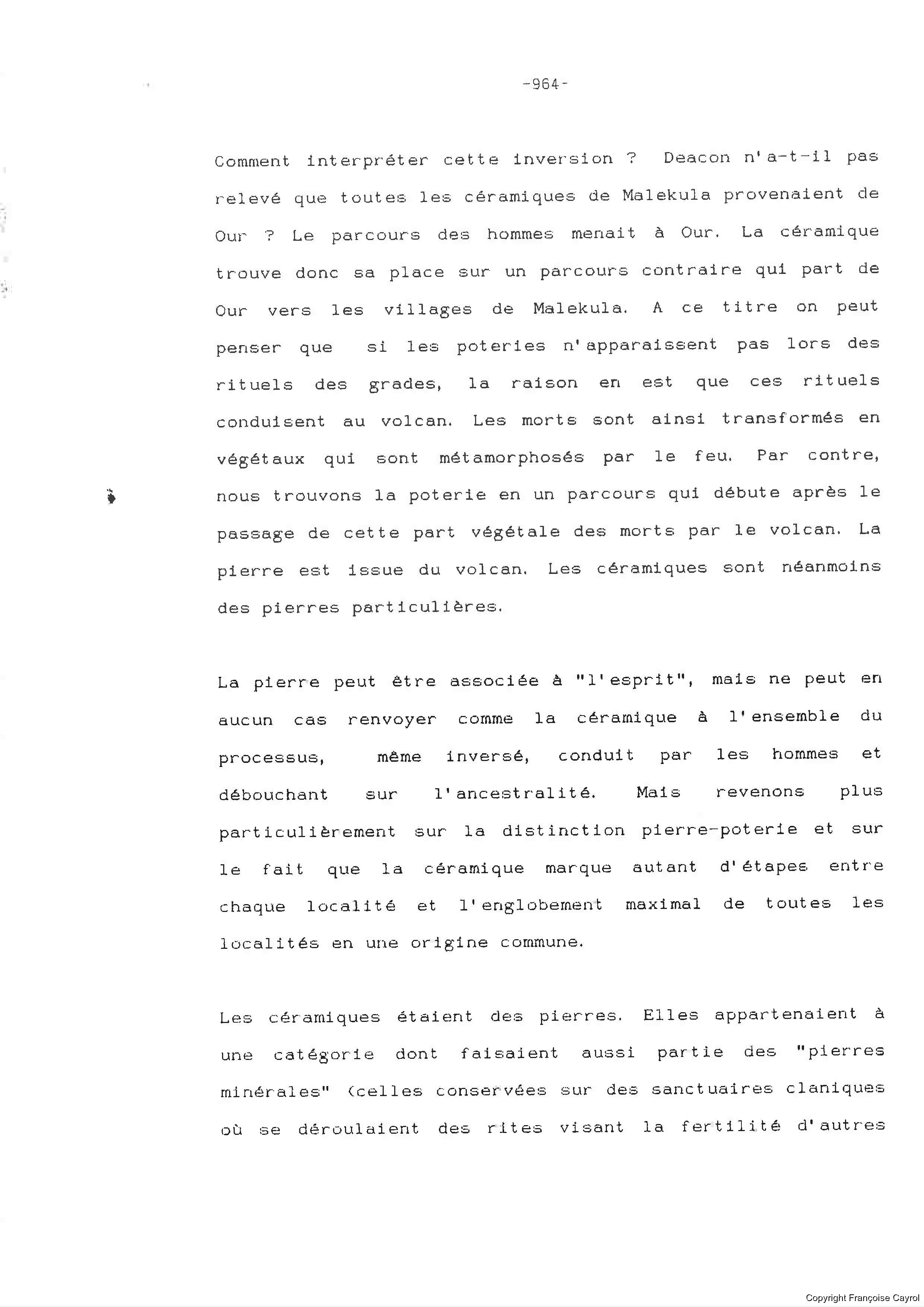 -964-

Comment interpréter cette inversion ? Deacon n'a-t-il pas relevé que toutes les céramiques de Malekula provenaient de Our ? Le parcours des hommes menait à Our. La céramique trouve donc sa place sur un parcours contraire qui part de Our vers les villages de Malekula. A ce titre on peut penser que si les poteries n'apparaissent pas lors des rituels des grades, la raison en est que ces rituels conduisent au volcan. Les morts sont ainsi transformés en végétaux qui sont métamorphosés par le feu. Par contre, nous trouvons la poterie en un parcours qui débute après le passage de cette part végétale des morts par le volcan. La pierre est issue du volcan. Les céramiques sont néanmoins des pierres particulières.

La pierre peut être associée à "l'esprit", mais ne peut en aucun cas renvoyer comme la céramique à l'ensemble du processus, même inversé, conduit par les hommes et débouchant sur l'ancestralité. Mais revenons plus particulièrement sur la distinction pierre-poterie et sur le fait que la céramique marque autant d'étapes entre chaque localité et l'englobement maximal de toutes les localités en une origine commune.

Les céramiques étaient des pierres. Elles appartenaient à une catégorie dont faisaient aussi partie des "pierres minérales" (celles conservées sur des sanctuaires claniques où se déroulaient des rites visant la fertilité d'autres

Copyright Françoise Cayrol